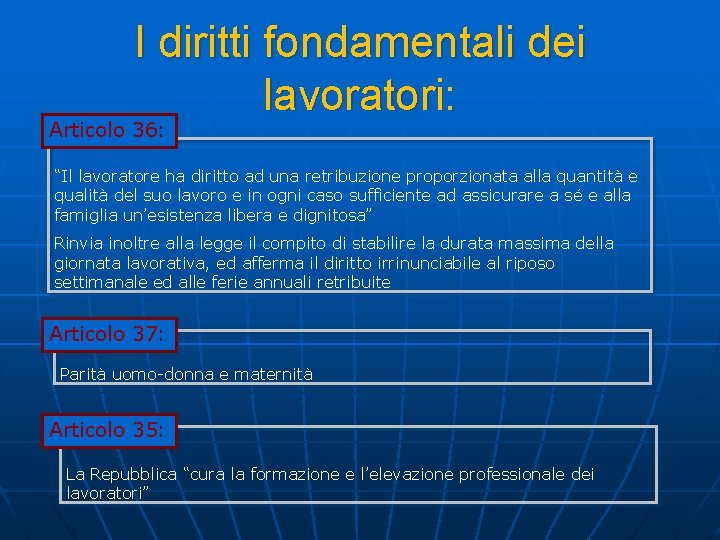 I diritti fondamentali dei lavoratori:

Articolo 36:

“Il lavoratore ha diritto ad una retribuzione proporzionata alla quantità e qualità del suo lavoro e in ogni caso sufficiente ad assicurare a sé e alla famiglia un’esistenza libera e dignitosa”

Rinvia inoltre alla legge il compito di stabilire la durata massima della giornata lavorativa, ed afferma il diritto irrinunciabile al riposo settimanale ed alle ferie annuali retribuite

Articolo 37:

Parità uomo-donna e maternità

Articolo 35:

La Repubblica “cura la formazione e l’elevazione professionale dei lavoratori”